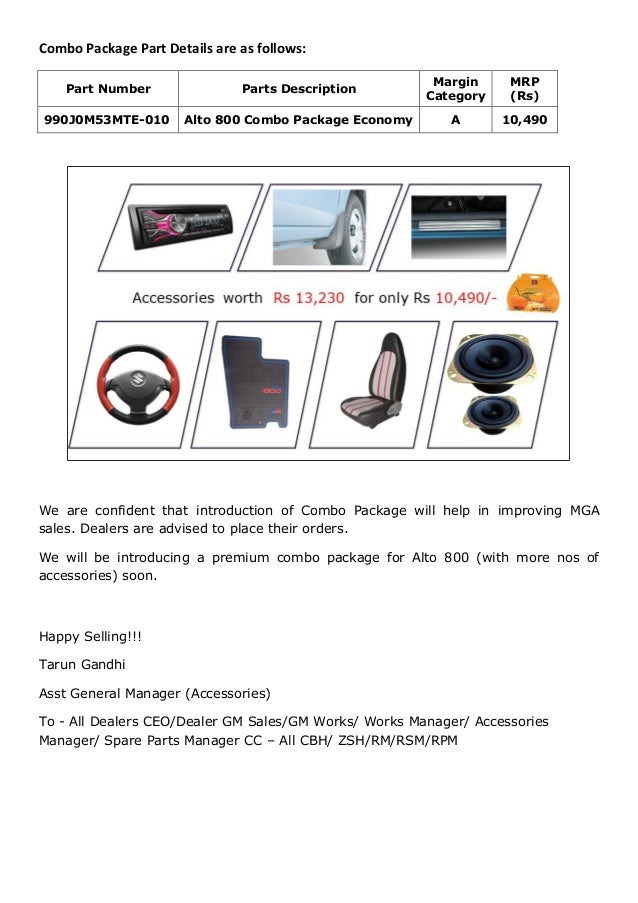 Combo Package Part Details are as follows:

| Part Number | Parts Description | Margin Category | MRP (Rs) |
|---|---|---|---|
| 990J0M53MTE-010 | Alto 800 Combo Package Economy | A | 10,490 |

Accessories worth Rs 13,230 for only Rs 10,490/-

800

We are confident that introduction of Combo Package will help in improving MGA sales. Dealers are advised to place their orders.

We will be introducing a premium combo package for Alto 800 (with more nos of accessories) soon.

Happy Selling!!!

Tarun Gandhi

Asst General Manager (Accessories)

To - All Dealers CEO/Dealer GM Sales/GM Works/ Works Manager/ Accessories Manager/ Spare Parts Manager CC – All CBH/ ZSH/RM/RSM/RPM